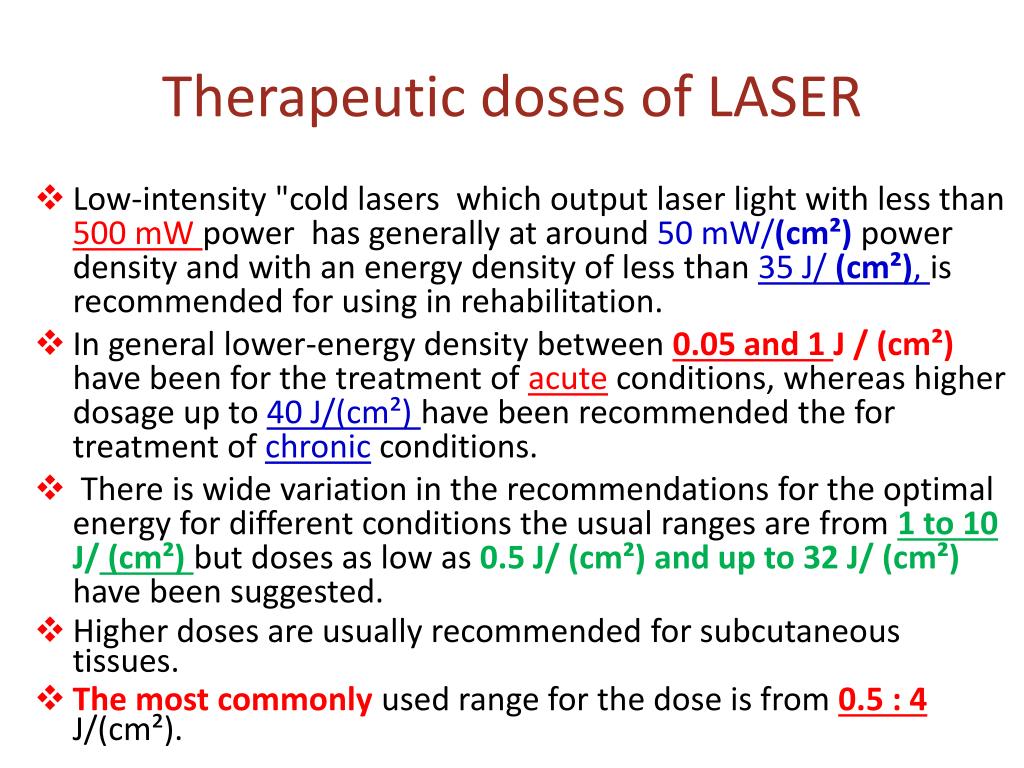 Therapeutic doses of LASER

❖ Low-intensity "cold lasers which output laser light with less than 500 mW power has generally at around 50 mW/(cm²) power density and with an energy density of less than 35 J/ (cm²), is recommended for using in rehabilitation.

❖ In general lower-energy density between 0.05 and 1 J / (cm²) have been for the treatment of acute conditions, whereas higher dosage up to 40 J/(cm²) have been recommended the for treatment of chronic conditions.

❖ There is wide variation in the recommendations for the optimal energy for different conditions the usual ranges are from 1 to 10 J/ (cm²) but doses as low as 0.5 J/ (cm²) and up to 32 J/ (cm²) have been suggested.

❖ Higher doses are usually recommended for subcutaneous tissues.

❖ The most commonly used range for the dose is from 0.5 : 4 J/(cm²).